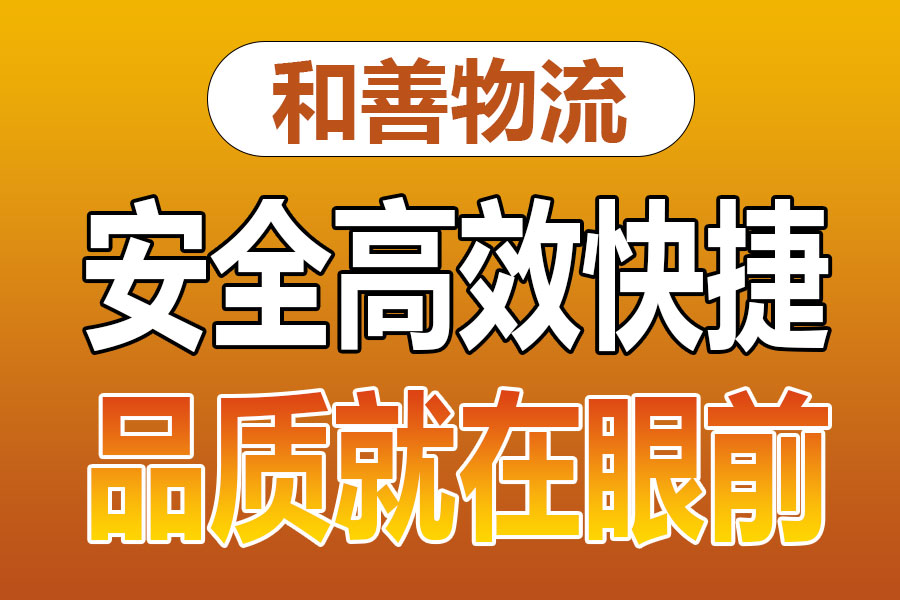 和善物流

安全高效快捷

品质就在眼前